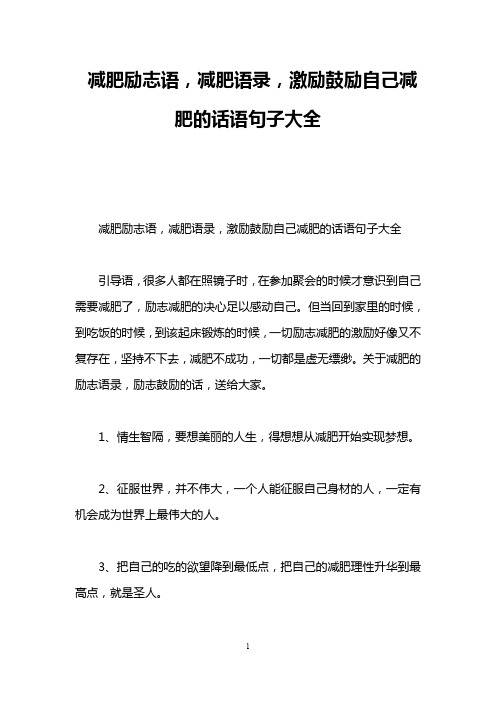 减肥励志语，减肥语录，激励鼓励自己减肥的话语句子大全

减肥励志语，减肥语录，激励鼓励自己减肥的话语句子大全

引导语，很多人都在照镜子时，在参加聚会的时候才意识到自己需要减肥了，励志减肥的决心足以感动自己。但当回到家里的时候，到吃饭的时候，到该起床锻炼的时候，一切励志减肥的激励好像又不复存在，坚持不下去，减肥不成功，一切都是虚无缥缈。关于减肥的励志语录，励志鼓励的话，送给大家。

1、情生智隔，要想美丽的人生，得想想从减肥开始实现梦想。

2、征服世界，并不伟大，一个人能征服自己身材的人，一定有机会成为世界上最伟大的人。

3、把自己的吃的欲望降到最低点，把自己的减肥理性升华到最高点，就是圣人。

1